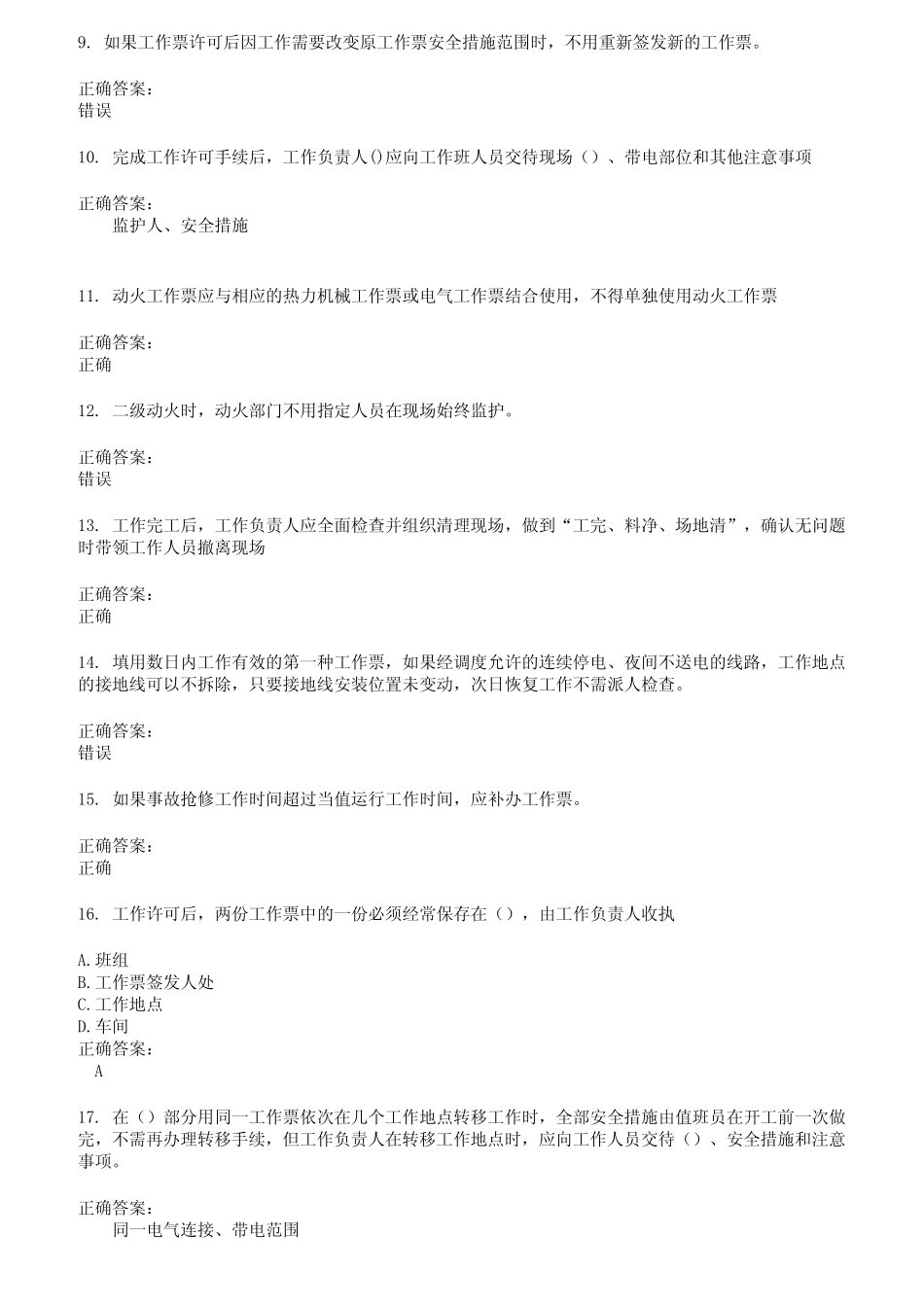 9. 如果工作票许可后因工作需要改变原工作票安全措施范围时，不用重新签发新的工作票。

正确答案：
错误

10. 完成工作许可手续后，工作负责人()应向工作班人员交待现场（）、带电部位和其他注意事项

正确答案：
监护人、安全措施

11. 动火工作票应与相应的热力机械工作票或电气工作票结合使用，不得单独使用动火工作票

正确答案：
正确

12. 二级动火时，动火部门不用指定人员在现场始终监护。

正确答案：
错误

13. 工作完工后，工作负责人应全面检查并组织清理现场，做到“工完、料净、场地清”，确认无问题时带领工作人员撤离现场

正确答案：
正确

14. 填用数日内工作有效的第一种工作票，如果经调度允许的连续停电、夜间不送电的线路，工作地点的接地线可以不拆除，只要接地线安装位置未变动，次日恢复工作不需派人检查。

正确答案：
错误

15. 如果事故抢修工作时间超过当值运行工作时间，应补办工作票。

正确答案：
正确

16. 工作许可后，两份工作票中的一份必须经常保存在（），由工作负责人收执

A. 班组
B. 工作票签发人处
C. 工作地点
D. 车间
正确答案：
A

17. 在（）部分用同一工作票依次在几个工作地点转移工作时，全部安全措施由值班员在开工前一次做完，不需再办理转移手续，但工作负责人在转移工作地点时，应向工作人员交待（）、安全措施和注意事项。

正确答案：
同一电气连接、带电范围